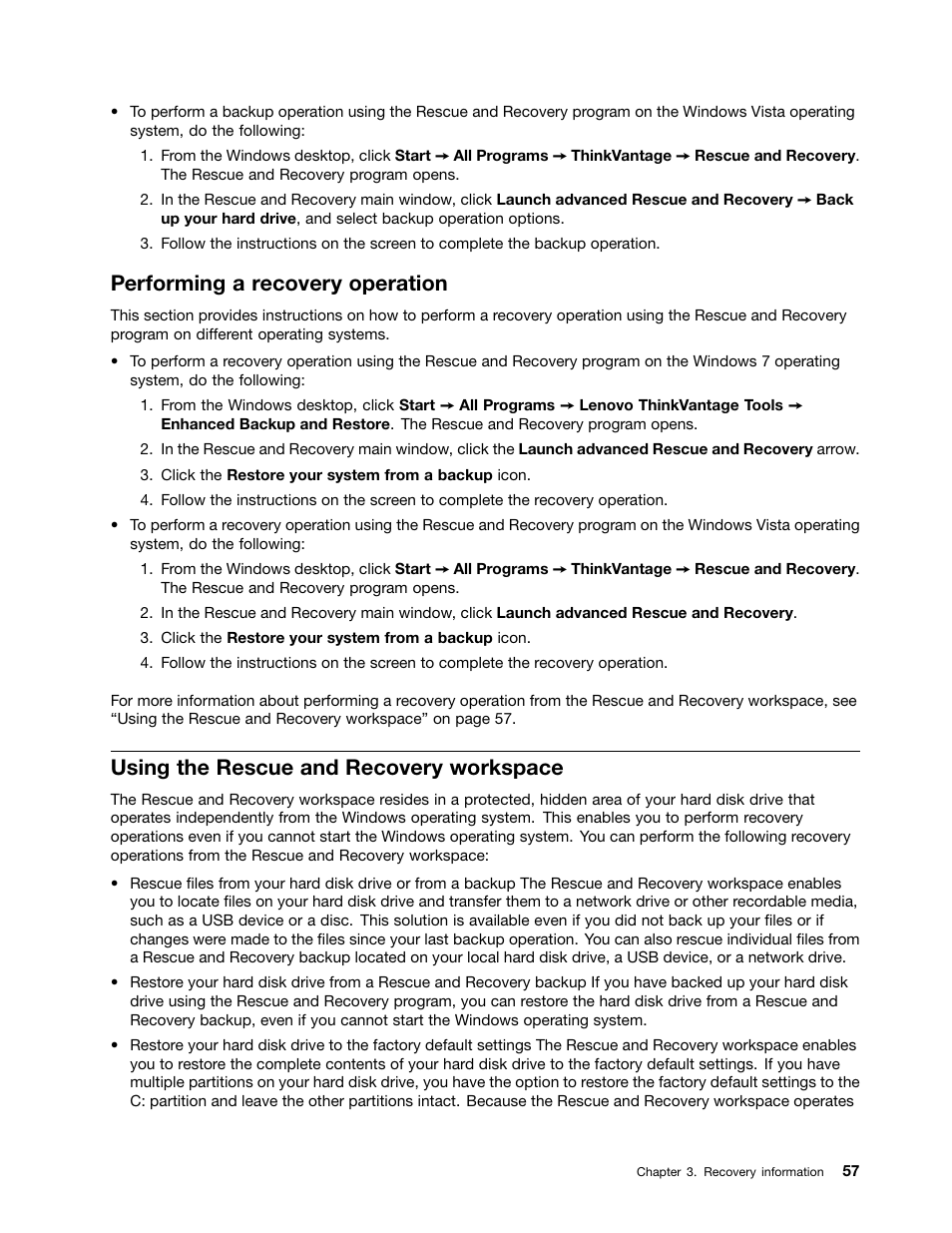 • To perform a backup operation using the Rescue and Recovery program on the Windows Vista operating system, do the following:

1. From the Windows desktop, click Start → All Programs → ThinkVantage → Rescue and Recovery. The Rescue and Recovery program opens.

2. In the Rescue and Recovery main window, click Launch advanced Rescue and Recovery → Back up your hard drive, and select backup operation options.

3. Follow the instructions on the screen to complete the backup operation.

Performing a recovery operation

This section provides instructions on how to perform a recovery operation using the Rescue and Recovery program on different operating systems.

• To perform a recovery operation using the Rescue and Recovery program on the Windows 7 operating system, do the following:

1. From the Windows desktop, click Start → All Programs → Lenovo ThinkVantage Tools → Enhanced Backup and Restore. The Rescue and Recovery program opens.

2. In the Rescue and Recovery main window, click the Launch advanced Rescue and Recovery arrow.

3. Click the Restore your system from a backup icon.

4. Follow the instructions on the screen to complete the recovery operation.

• To perform a recovery operation using the Rescue and Recovery program on the Windows Vista operating system, do the following:

1. From the Windows desktop, click Start → All Programs → ThinkVantage → Rescue and Recovery. The Rescue and Recovery program opens.

2. In the Rescue and Recovery main window, click Launch advanced Rescue and Recovery.

3. Click the Restore your system from a backup icon.

4. Follow the instructions on the screen to complete the recovery operation.

For more information about performing a recovery operation from the Rescue and Recovery workspace, see “Using the Rescue and Recovery workspace” on page 57.

Using the Rescue and Recovery workspace

The Rescue and Recovery workspace resides in a protected, hidden area of your hard disk drive that operates independently from the Windows operating system. This enables you to perform recovery operations even if you cannot start the Windows operating system. You can perform the following recovery operations from the Rescue and Recovery workspace:

• Rescue files from your hard disk drive or from a backup The Rescue and Recovery workspace enables you to locate files on your hard disk drive and transfer them to a network drive or other recordable media, such as a USB device or a disc. This solution is available even if you did not back up your files or if changes were made to the files since your last backup operation. You can also rescue individual files from a Rescue and Recovery backup located on your local hard disk drive, a USB device, or a network drive.

• Restore your hard disk drive from a Rescue and Recovery backup If you have backed up your hard disk drive using the Rescue and Recovery program, you can restore the hard disk drive from a Rescue and Recovery backup, even if you cannot start the Windows operating system.

• Restore your hard disk drive to the factory default settings The Rescue and Recovery workspace enables you to restore the complete contents of your hard disk drive to the factory default settings. If you have multiple partitions on your hard disk drive, you have the option to restore the factory default settings to the C: partition and leave the other partitions intact. Because the Rescue and Recovery workspace operates

Chapter 3. Recovery information 57